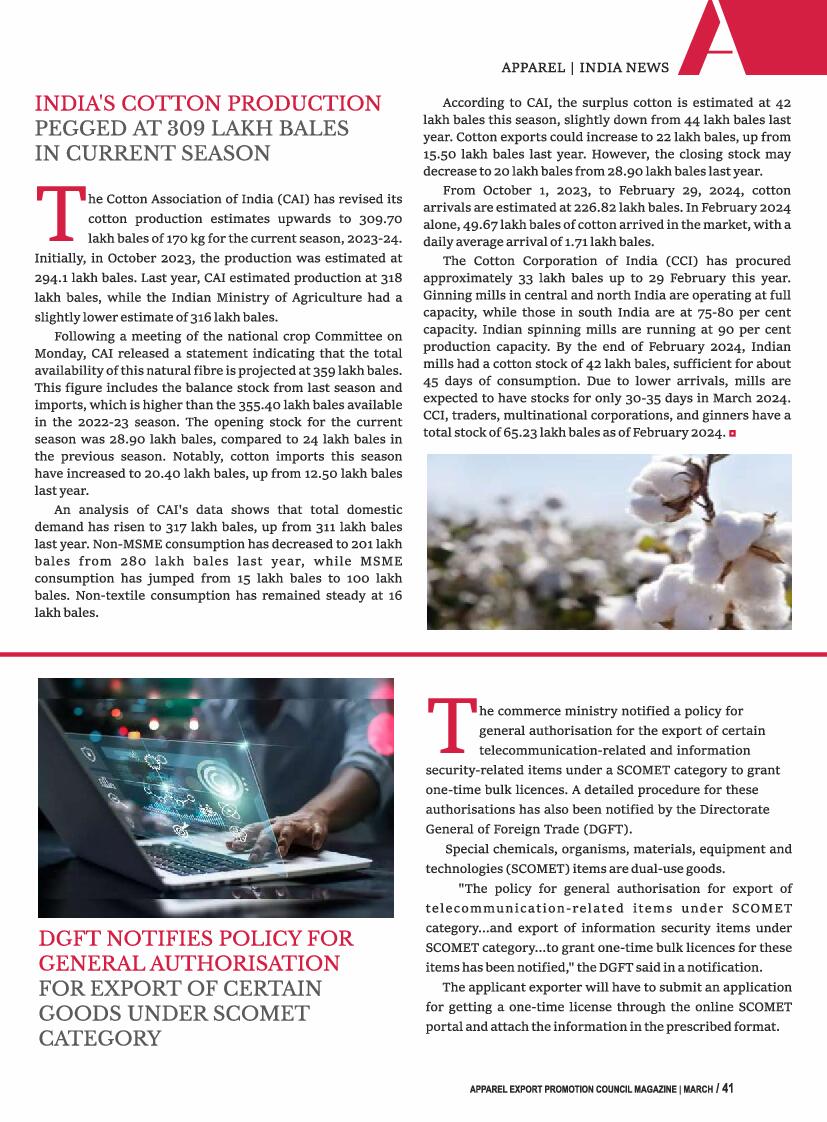 APPAREL | INDIA NEWS

INDIA'S COTTON PRODUCTION PEGGED AT 309 LAKH BALES IN CURRENT SEASON

The Cotton Association of India (CAI) has revised its cotton production estimates upwards to 309.70 lakh bales of 170 kg for the current season, 2023-24. Initially, in October 2023, the production was estimated at 294.1 lakh bales. Last year, CAI estimated production at 318 lakh bales, while the Indian Ministry of Agriculture had a slightly lower estimate of 316 lakh bales.

Following a meeting of the national crop Committee on Monday, CAI released a statement indicating that the total availability of this natural fibre is projected at 359 lakh bales. This figure includes the balance stock from last season and imports, which is higher than the 355.40 lakh bales available in the 2022-23 season. The opening stock for the current season was 28.90 lakh bales, compared to 24 lakh bales in the previous season. Notably, cotton imports this season have increased to 20.40 lakh bales, up from 12.50 lakh bales last year.

An analysis of CAI's data shows that total domestic demand has risen to 317 lakh bales, up from 311 lakh bales last year. Non-MSME consumption has decreased to 201 lakh bales from 280 lakh bales last year, while MSME consumption has jumped from 15 lakh bales to 100 lakh bales. Non-textile consumption has remained steady at 16 lakh bales.

According to CAI, the surplus cotton is estimated at 42 lakh bales this season, slightly down from 44 lakh bales last year. Cotton exports could increase to 22 lakh bales, up from 15.50 lakh bales last year. However, the closing stock may decrease to 20 lakh bales from 28.90 lakh bales last year.

From October 1, 2023, to February 29, 2024, cotton arrivals are estimated at 226.82 lakh bales. In February 2024 alone, 49.67 lakh bales of cotton arrived in the market, with a daily average arrival of 1.71 lakh bales.

The Cotton Corporation of India (CCI) has procured approximately 33 lakh bales up to 29 February this year. Ginning mills in central and north India are operating at full capacity, while those in south India are at 75-80 per cent capacity. Indian spinning mills are running at 90 per cent production capacity. By the end of February 2024, Indian mills had a cotton stock of 42 lakh bales, sufficient for about 45 days of consumption. Due to lower arrivals, mills are expected to have stocks for only 30-35 days in March 2024. CCI, traders, multinational corporations, and ginners have a total stock of 65.23 lakh bales as of February 2024.

DGFT NOTIFIES POLICY FOR GENERAL AUTHORISATION FOR EXPORT OF CERTAIN GOODS UNDER SCOMET CATEGORY

The commerce ministry notified a policy for general authorisation for the export of certain telecommunication-related and information security-related items under a SCOMET category to grant one-time bulk licences. A detailed procedure for these authorisations has also been notified by the Directorate General of Foreign Trade (DGFT).

Special chemicals, organisms, materials, equipment and technologies (SCOMET) items are dual-use goods.

"The policy for general authorisation for export of telecommunication-related items under SCOMET category...and export of information security items under SCOMET category...to grant one-time bulk licences for these items has been notified," the DGFT said in a notification.

The applicant exporter will have to submit an application for getting a one-time license through the online SCOMET portal and attach the information in the prescribed format.

APPAREL EXPORT PROMOTION COUNCIL MAGAZINE | MARCH / 41